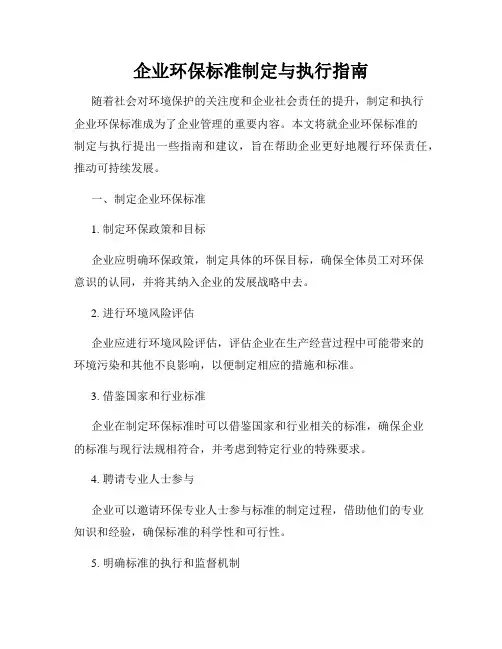 企业环保标准制定与执行指南

随着社会对环境保护的关注度和企业社会责任的提升，制定和执行企业环保标准成为了企业管理的重要内容。本文将就企业环保标准的制定与执行提出一些指南和建议，旨在帮助企业更好地履行环保责任，推动可持续发展。

一、制定企业环保标准

1. 制定环保政策和目标

企业应明确环保政策，制定具体的环保目标，确保全体员工对环保意识的认同，并将其纳入企业的发展战略中去。

2. 进行环境风险评估

企业应进行环境风险评估，评估企业在生产经营过程中可能带来的环境污染和其他不良影响，以便制定相应的措施和标准。

3. 借鉴国家和行业标准

企业在制定环保标准时可以借鉴国家和行业相关的标准，确保企业的标准与现行法规相符合，并考虑到特定行业的特殊要求。

4. 聘请专业人士参与

企业可以邀请环保专业人士参与标准的制定过程，借助他们的专业知识和经验，确保标准的科学性和可行性。

5. 明确标准的执行和监督机制